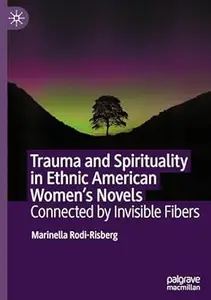 Trauma and Spirituality in Ethnic American Women's Novels
Connected by Invisible Fibers

Marinella Rodi-Risberg

palgrave
macmillan